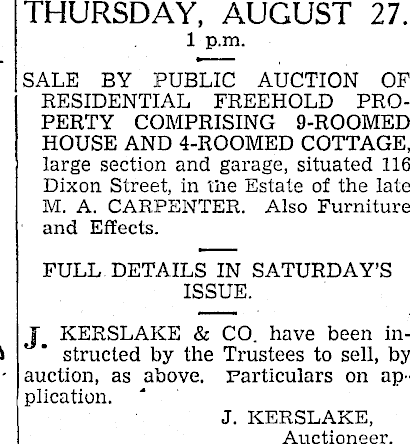 THURSDAY, AUGUST 27.
1 p.m.

SALE BY PUBLIC AUCTION OF RESIDENTIAL FREEHOLD PROPERTY COMPRISING 9-ROOMED HOUSE AND 4-ROOMED COTTAGE, large section and garage, situated 116 Dixon Street, in the Estate of the late M. A. CARPENTER. Also Furniture and Effects.

FULL DETAILS IN SATURDAY'S ISSUE.

J. KERSLAKE & CO. have been instructed by the Trustees to sell, by auction, as above. Particulars on application.

J. KERSLAKE,
Auctioneer.